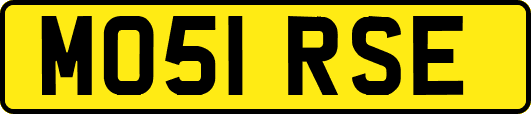 MO51 RSE